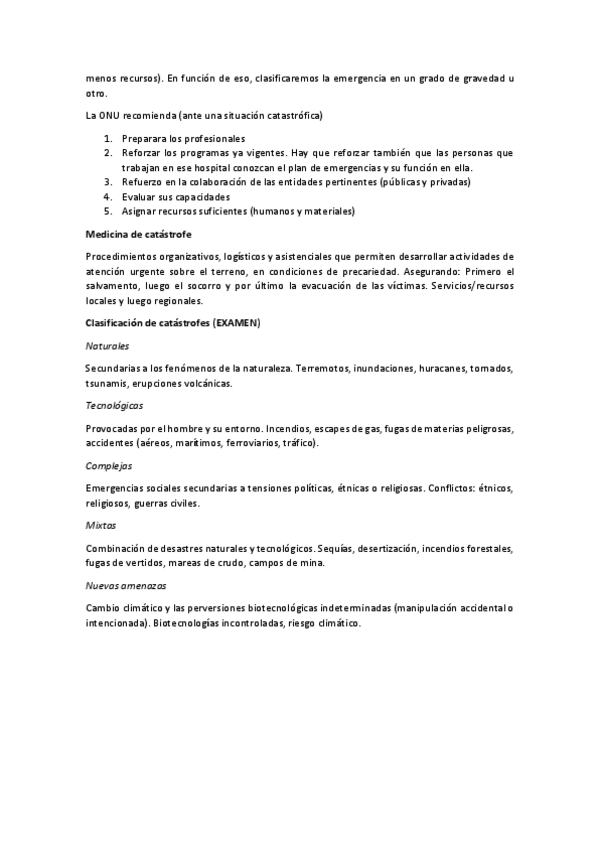 menos recursos). En función de eso, clasificaremos la emergencia en un grado de gravedad u otro.

La ONU recomienda (ante una situación catastrófica)

1. Preparara los profesionales
2. Reforzar los programas ya vigentes. Hay que reforzar también que las personas que trabajan en ese hospital conozcan el plan de emergencias y su función en ella.
3. Refuerzo en la colaboración de las entidades pertinentes (públicas y privadas)
4. Evaluar sus capacidades
5. Asignar recursos suficientes (humanos y materiales)

Medicina de catástrofe

Procedimientos organizativos, logísticos y asistenciales que permiten desarrollar actividades de atención urgente sobre el terreno, en condiciones de precariedad. Asegurando: Primero el salvamento, luego el socorro y por último la evacuación de las víctimas. Servicios/recursos locales y luego regionales.

Clasificación de catástrofes (EXAMEN)

Naturales

Secundarias a los fenómenos de la naturaleza. Terremotos, inundaciones, huracanes, tornados, tsunamis, erupciones volcánicas.

Tecnológicas

Provocadas por el hombre y su entorno. Incendios, escapes de gas, fugas de materias peligrosas, accidentes (aéreos, marítimos, ferroviarios, tráfico).

Complejas

Emergencias sociales secundarias a tensiones políticas, étnicas o religiosas. Conflictos: étnicos, religiosos, guerras civiles.

Mixtas

Combinación de desastres naturales y tecnológicos. Sequías, desertización, incendios forestales, fugas de vertidos, mareas de crudo, campos de mina.

Nuevas amenazas

Cambio climático y las perversiones biotecnológicas indeterminadas (manipulación accidental o intencionada). Biotecnologías incontroladas, riesgo climático.